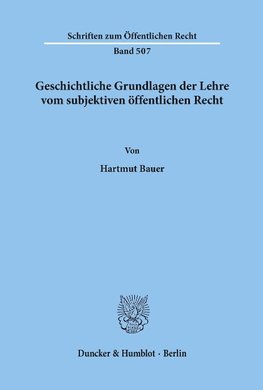 Schriften zum Öffentlichen Recht

Band 507

Geschichtliche Grundlagen der Lehre vom subjektiven öffentlichen Recht

Von

Hartmut Bauer

Duncker & Humblot · Berlin